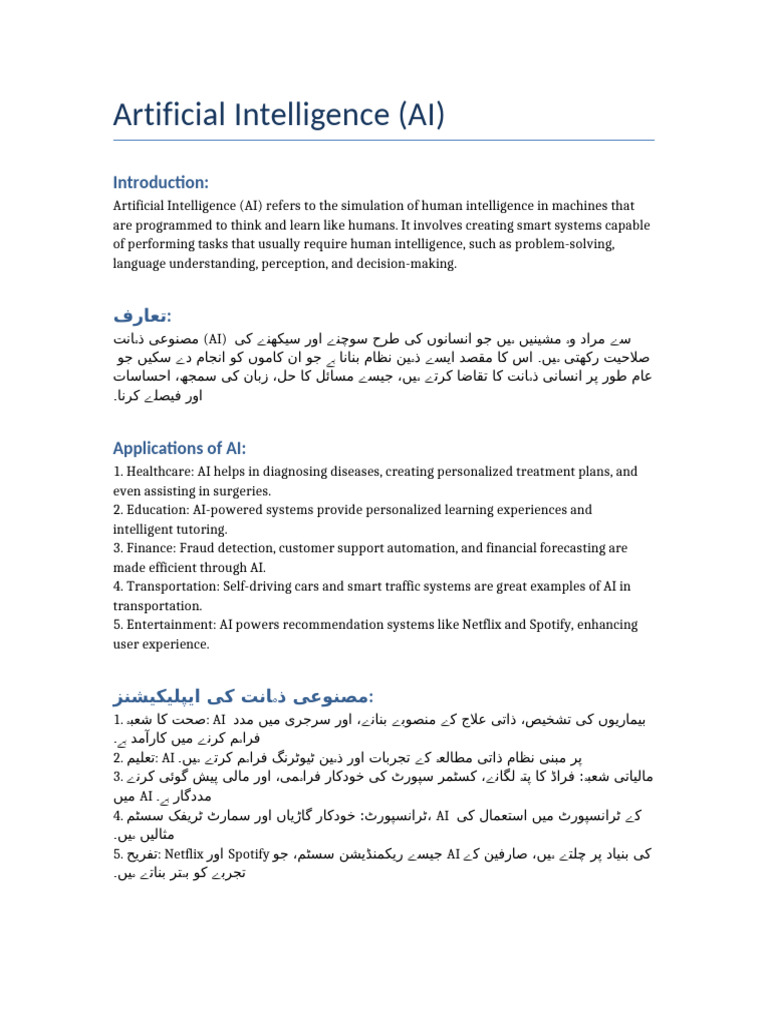 Artificial Intelligence (AI)

Introduction:

Artificial Intelligence (AI) refers to the simulation of human intelligence in machines that are programmed to think and learn like humans. It involves creating smart systems capable of performing tasks that usually require human intelligence, such as problem-solving, language understanding, perception, and decision-making.

تعارف:

مصنوعی ذہانت (AI) سے مراد وہ مشینیں ہیں جو انسانوں کی طرح سوچنے اور سیکھنے کی صلاحیت رکھتی ہیں۔ اس کا مقصد ایسے ذہین نظام بنانا ہے جو ان کاموں کو انجام دے سکیں جو عام طور پر انسانی ذہانت کا تقاضا کرتے ہیں، جیسے مسائل کا حل، زبان کی سمجھ، احساسات اور فیصلے کرنا۔

Applications of AI:

1. Healthcare: AI helps in diagnosing diseases, creating personalized treatment plans, and even assisting in surgeries.
2. Education: AI-powered systems provide personalized learning experiences and intelligent tutoring.
3. Finance: Fraud detection, customer support automation, and financial forecasting are made efficient through AI.
4. Transportation: Self-driving cars and smart traffic systems are great examples of AI in transportation.
5. Entertainment: AI powers recommendation systems like Netflix and Spotify, enhancing user experience.

مصنوعی ذہانت کی ایپلیکیشنز:

1. صحت کا شعبہ: AI بیماریوں کی تشخیص، ذاتی علاج کے منصوبے بنانے، اور سرجری میں مدد فراہم کرنے میں کارآمد ہے۔
2. تعلیم: AI پر مبنی نظام ذاتی مطالعہ کے تجربات اور ذہین ٹیوٹرنگ فراہم کرتے ہیں۔
3. مالیاتی شعبہ: فراڈ کا پتہ لگانے، کسٹمر سپورٹ کی خودکار فراہمی، اور مالی پیش گوئی کرنے میں AI مددگار ہے۔
4. ٹرانسپورٹ: خودکار گاڑیاں اور سمارٹ ٹریفک سسٹم، AI کے ٹرانسپورٹ میں استعمال کی مثالیں ہیں۔
5. تفریح: Netflix اور Spotify جیسے ریکمنڈیشن سسٹم، جو AI کی بنیاد پر چلتے ہیں، صارفین کے تجربے کو بہتر بناتے ہیں۔